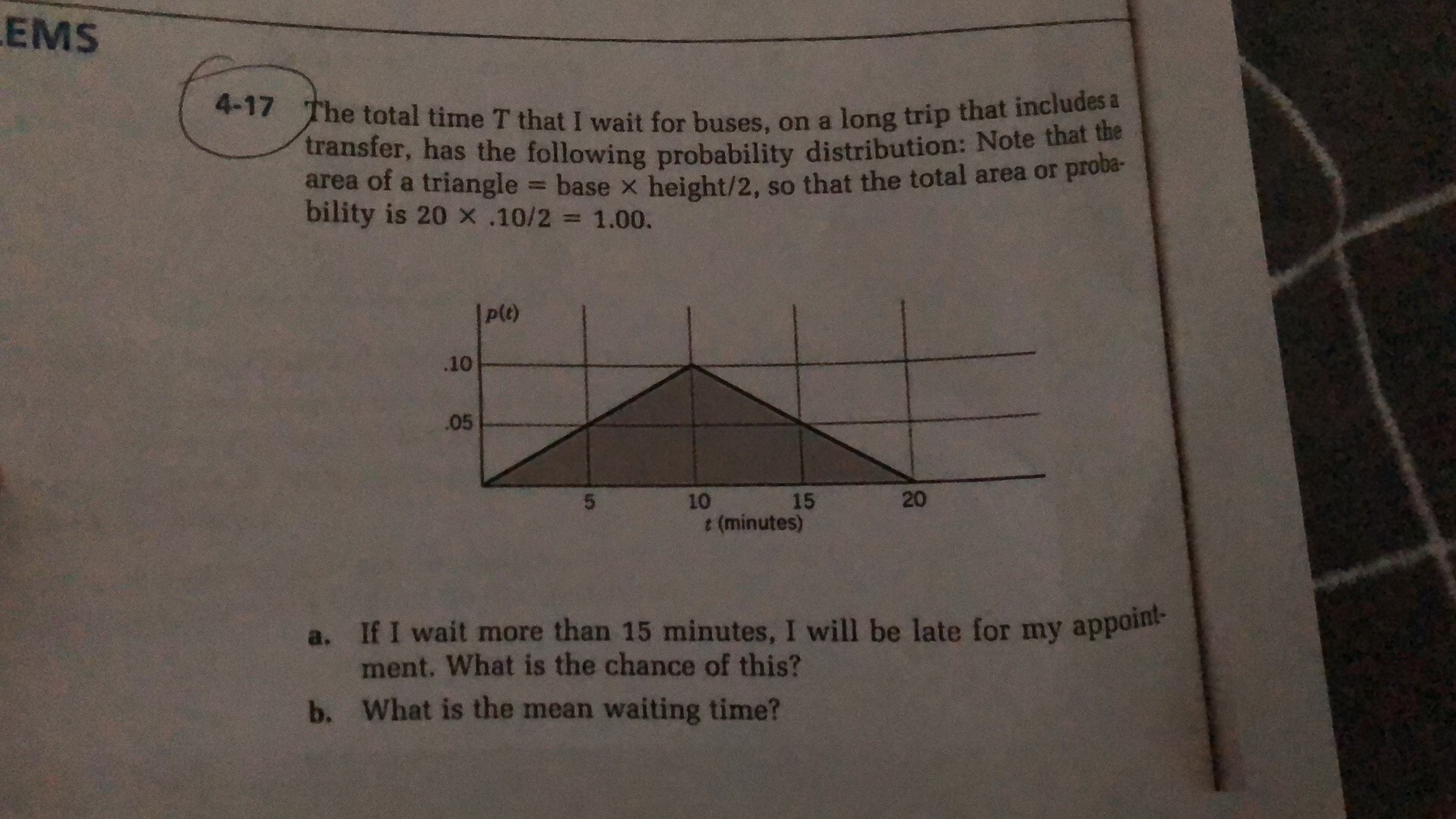 EMS

4-17 The total time $T$ that I wait for buses, on a long trip that includes a transfer, has the following probability distribution: Note that the area of a triangle = base × height/2, so that the total area or probability is $20 \times .10/2 = 1.00$.

$p(t)$

.10

.05

5

10

15

20

$t$ (minutes)

a. If I wait more than 15 minutes, I will be late for my appointment. What is the chance of this?

b. What is the mean waiting time?